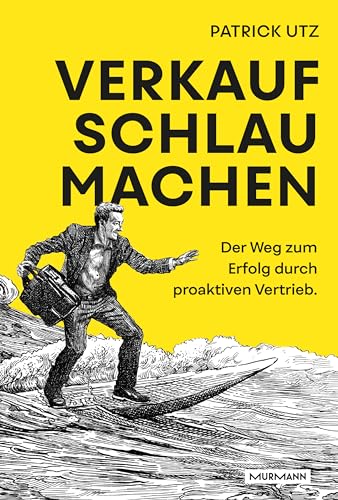 PATRICK UTZ

VERKAUF SCHLAU MACHEN

Der Weg zum Erfolg durch proaktiven Vertrieb.

MURMANN